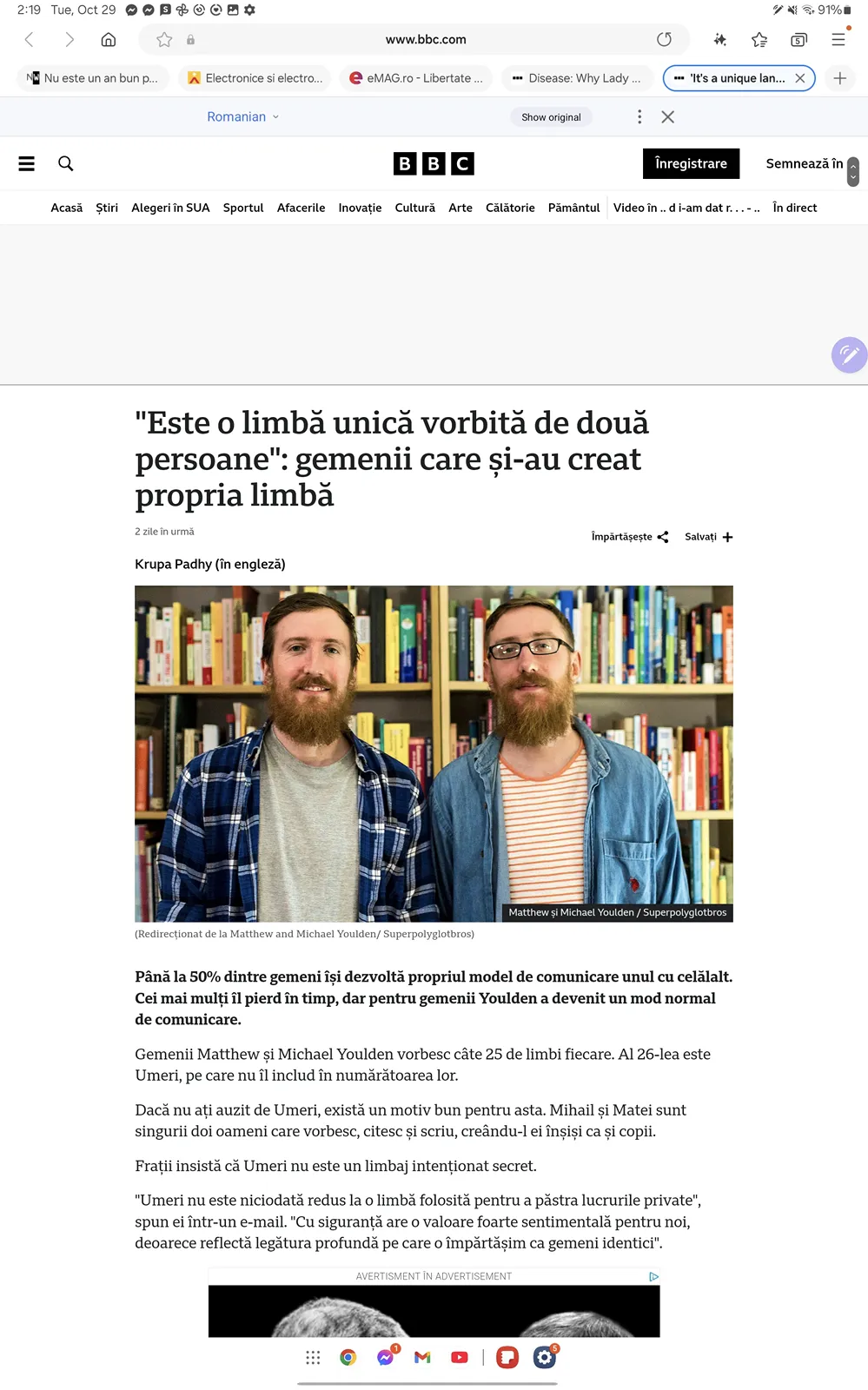 2:19 Tue, Oct 29

91%

www.bbc.com

Nu este un an bun p...
Electronice si electro...
eMAG.ro - Libertate ...
Disease: Why Lady ...
'It's a unique lan...

Romanian
Show original

BBC
Înregistrare
Semnează în

Acasă Știri Alegeri în SUA Sportul Afacerile Inovație Cultură Arte Călătorie Pământul Video în .. d i-am dat r. . . - .. În direct

"Este o limbă unică vorbită de două persoane": gemenii care și-au creat propria limbă

2 zile în urmă

Împărtășește Salvați

Krupa Padhy (în engleză)

Matthew și Michael Youlden / Superpolyglotbros

(Redirecționat de la Matthew and Michael Youlden/ Superpolyglotbros)

Până la 50% dintre gemeni își dezvoltă propriul model de comunicare unul cu celălalt. Cei mai mulți îl pierd în timp, dar pentru gemenii Youlden a devenit un mod normal de comunicare.

Gemenii Matthew și Michael Youlden vorbesc câte 25 de limbi fiecare. Al 26-lea este Umeri, pe care nu îl includ în numărătoarea lor.

Dacă nu ați auzit de Umeri, există un motiv bun pentru asta. Mihail și Matei sunt singurii doi oameni care vorbesc, citesc și scriu, creându-l ei înșiși ca și copii.

Frații insistă că Umeri nu este un limbaj intenționat secret.

"Umeri nu este niciodată redus la o limbă folosită pentru a păstra lucrurile private", spun ei într-un e-mail. "Cu siguranță are o valoare foarte sentimentală pentru noi, deoarece reflectă legătura profundă pe care o împărtășim ca gemeni identici".

AVERTISMENT ÎN ADVERTISEMENT